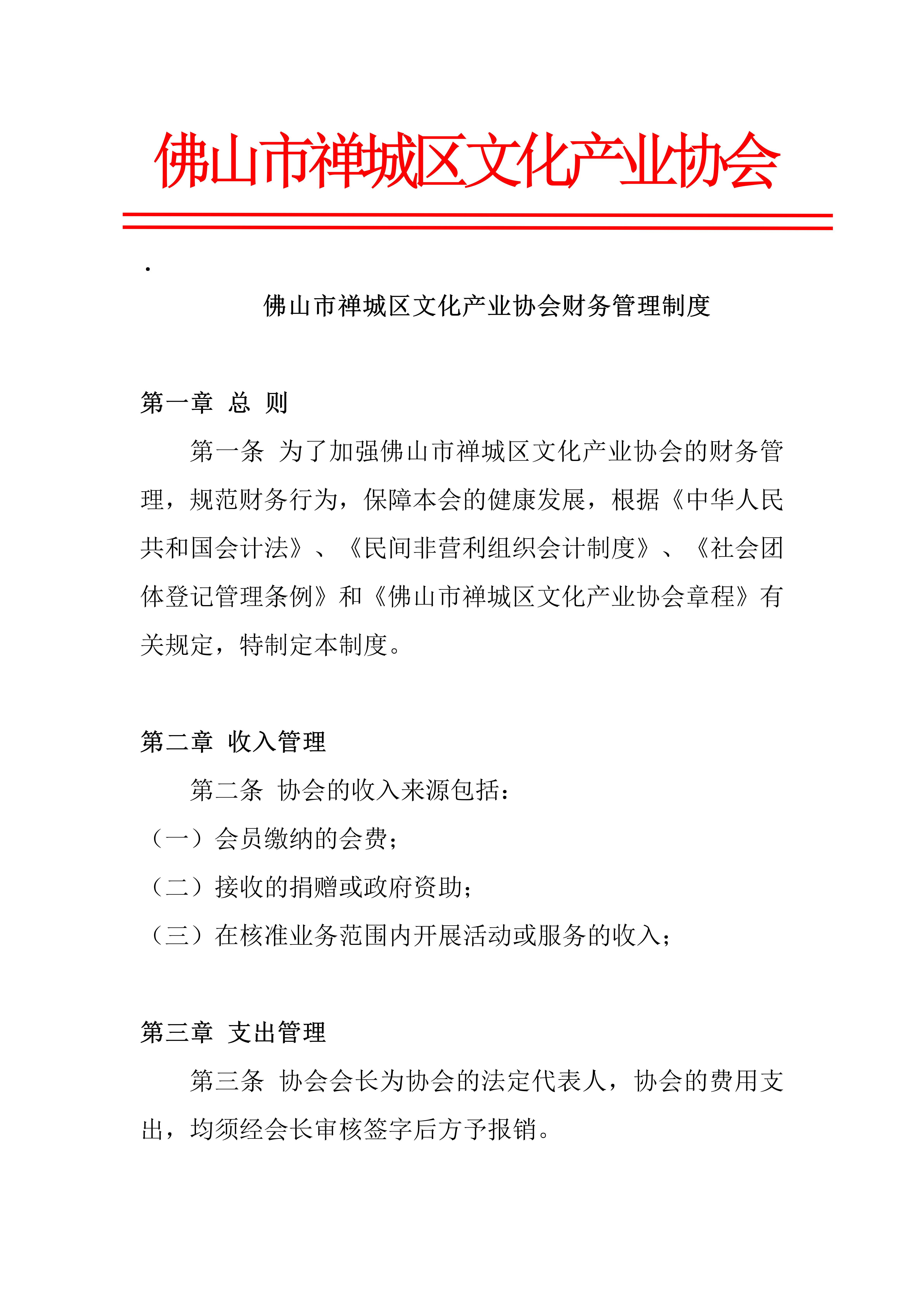 佛山市禅城区文化产业协会

.

佛山市禅城区文化产业协会财务管理制度

第一章 总 则

第一条 为了加强佛山市禅城区文化产业协会的财务管理，规范财务行为，保障本会的健康发展，根据《中华人民共和国会计法》、《民间非营利组织会计制度》、《社会团体登记管理条例》和《佛山市禅城区文化产业协会章程》有关规定，特制定本制度。

第二章 收入管理

第二条 协会的收入来源包括：

（一）会员缴纳的会费；

（二）接收的捐赠或政府资助；

（三）在核准业务范围内开展活动或服务的收入；

第三章 支出管理

第三条 协会会长为协会的法定代表人，协会的费用支出，均须经会长审核签字后方予报销。